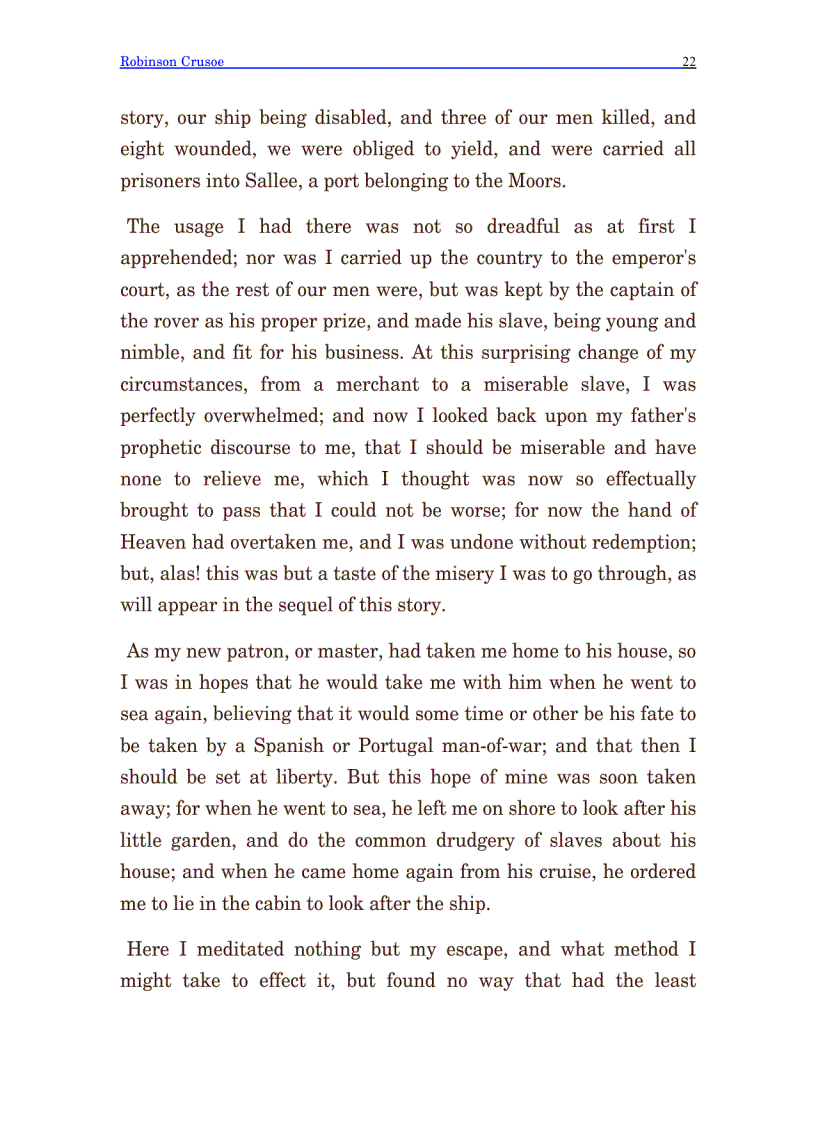 Robinson Crusoe 22

story, our ship being disabled, and three of our men killed, and eight wounded, we were obliged to yield, and were carried all prisoners into Sallee, a port belonging to the Moors.

The usage I had there was not so dreadful as at first I apprehended; nor was I carried up the country to the emperor's court, as the rest of our men were, but was kept by the captain of the rover as his proper prize, and made his slave, being young and nimble, and fit for his business. At this surprising change of my circumstances, from a merchant to a miserable slave, I was perfectly overwhelmed; and now I looked back upon my father's prophetic discourse to me, that I should be miserable and have none to relieve me, which I thought was now so effectually brought to pass that I could not be worse; for now the hand of Heaven had overtaken me, and I was undone without redemption; but, alas! this was but a taste of the misery I was to go through, as will appear in the sequel of this story.

As my new patron, or master, had taken me home to his house, so I was in hopes that he would take me with him when he went to sea again, believing that it would some time or other be his fate to be taken by a Spanish or Portugal man-of-war; and that then I should be set at liberty. But this hope of mine was soon taken away; for when he went to sea, he left me on shore to look after his little garden, and do the common drudgery of slaves about his house; and when he came home again from his cruise, he ordered me to lie in the cabin to look after the ship.

Here I meditated nothing but my escape, and what method I might take to effect it, but found no way that had the least